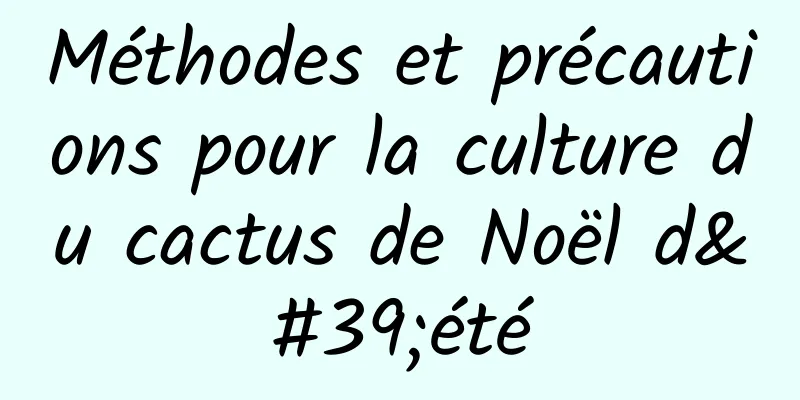 Méthodes et précautions pour la culture du cactus de Noël d&#39;été